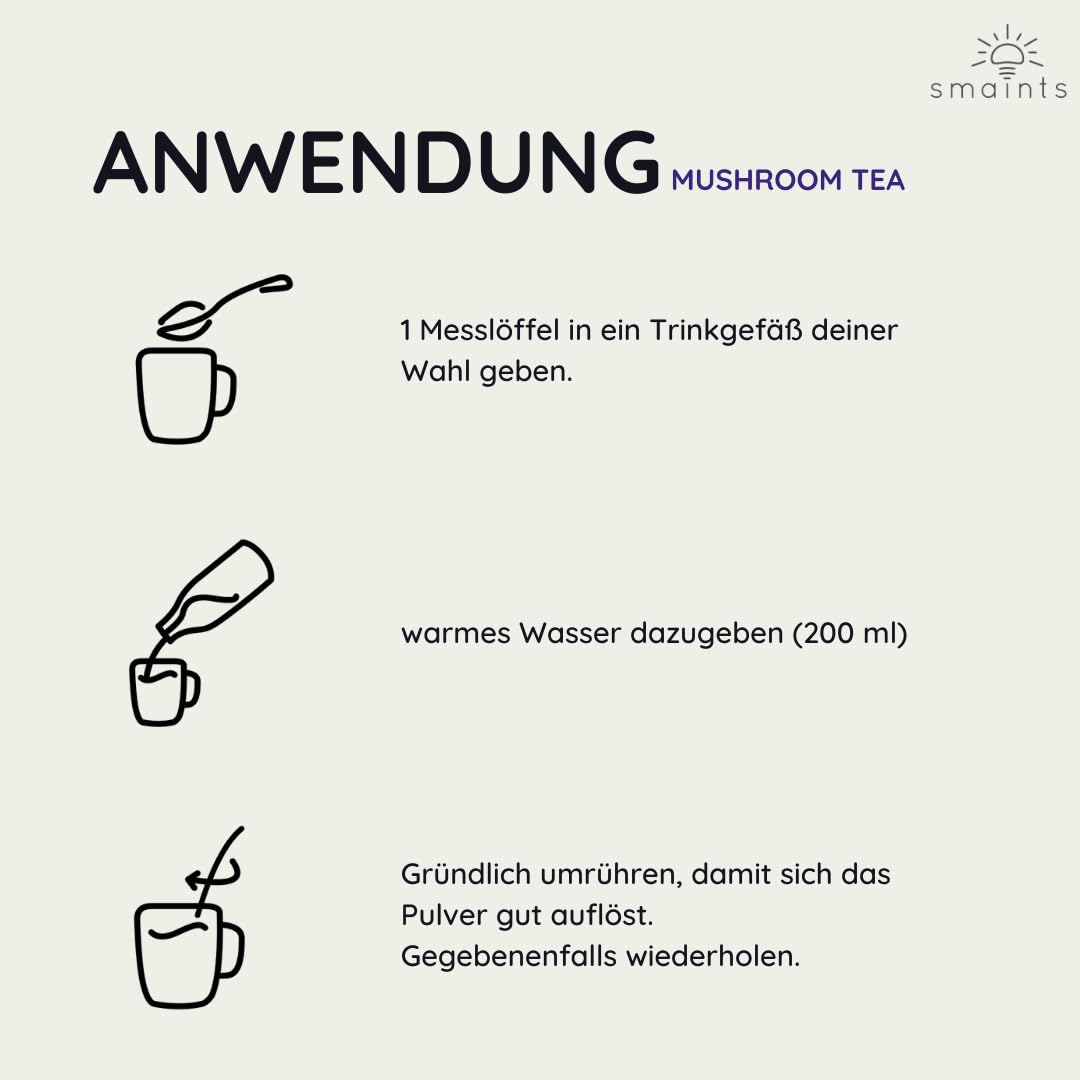 smaints

ANWENDUNG MUSHROOM TEA

1 Messlöffel in ein Trinkgefäß deiner Wahl geben.

warmes Wasser dazugeben (200 ml)

Gründlich umrühren, damit sich das Pulver gut auflöst.
Gegebenenfalls wiederholen.